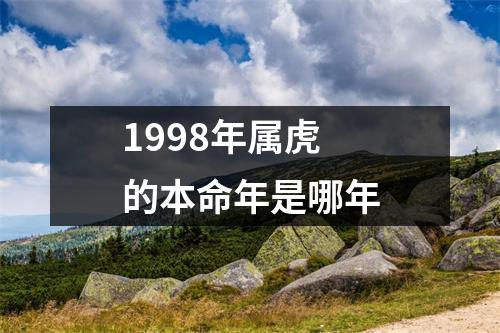 1998年属虎
的本命年是哪年